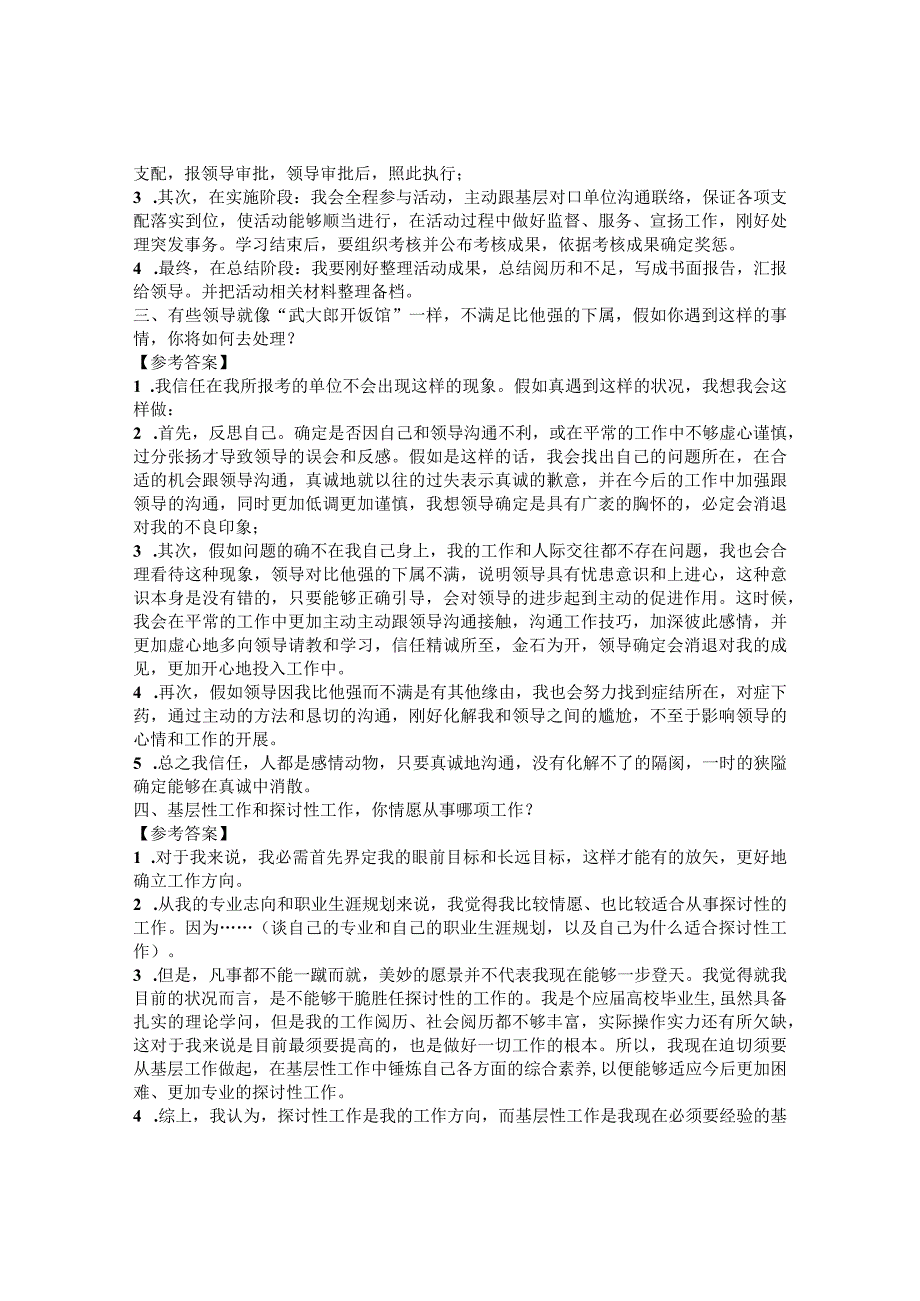 支配，报领导审批，领导审批后，照此执行；
3 .其次，在实施阶段：我会全程参与活动，主动跟基层对口单位沟通联络，保证各项支配落实到位，使活动能够顺当进行，在活动过程中做好监督、服务、宣扬工作，刚好处理突发事务。学习结束后，要组织考核并公布考核成果，依据考核成果确定奖惩。
4 .最终，在总结阶段：我要刚好整理活动成果，总结阅历和不足，写成书面报告，汇报给领导。并把活动相关材料整理备档。
三、有些领导就像“武大郎开饭馆”一样，不满足比他强的下属，假如你遇到这样的事情，你将如何去处理？
【参考答案】
1 .我信任在我所报考的单位不会出现这样的现象。假如真遇到这样的状况，我想我会这样做：
2 .首先，反思自己。确定是否因自己和领导沟通不利，或在平常的工作中不够虚心谨慎，过分张扬才导致领导的误会和反感。假如是这样的话，我会找出自己的问题所在，在合适的机会跟领导沟通，真诚地就以往的过失表示真诚的歉意，并在今后的工作中加强跟领导的沟通，同时更加低调更加谨慎，我想领导确定是具有广袤的胸怀的，必定会消退对我的不良印象；
3 .其次，假如问题的确不在我自己身上，我的工作和人际交往都不存在问题，我也会合理看待这种现象，领导对比他强的下属不满，说明领导具有忧患意识和上进心，这种意识本身是没有错的，只要能够正确引导，会对领导的进步起到主动的促进作用。这时候，我会在平常的工作中更加主动主动跟领导沟通接触，沟通工作技巧，加深彼此感情，并更加虚心地多向领导请教和学习，信任精诚所至，金石为开，领导确定会消退对我的成见，更加开心地投入工作中。
4 .再次，假如领导因我比他强而不满是有其他缘由，我也会努力找到症结所在，对症下药，通过主动的方法和恳切的沟通，刚好化解我和领导之间的尴尬，不至于影响领导的心情和工作的开展。
5 .总之我信任，人都是感情动物，只要真诚地沟通，没有化解不了的隔阂，一时的狭隘确定能够在真诚中消散。
四、基层性工作和探讨性工作，你情愿从事哪项工作？
【参考答案】
1 .对于我来说，我必需首先界定我的眼前目标和长远目标，这样才能有的放矢，更好地确立工作方向。
2 .从我的专业志向和职业生涯规划来说，我觉得我比较情愿、也比较适合从事探讨性的工作。因为……（谈自己的专业和自己的职业生涯规划，以及自己为什么适合探讨性工作）。
3 .但是，凡事都不能一蹴而就，美妙的愿景并不代表我现在能够一步登天。我觉得就我目前的状况而言，是不能够干脆胜任探讨性的工作的。我是个应届高校毕业生，虽然具备扎实的理论学问，但是我的工作阅历、社会阅历都不够丰富，实际操作实力还有所欠缺，这对于我来说是目前最须要提高的，也是做好一切工作的根本。所以，我现在迫切须要从基层工作做起，在基层性工作中锤炼自己各方面的综合素养，以便能够适应今后更加困难、更加专业的探讨性工作。
4 .综上，我认为，探讨性工作是我的工作方向，而基层性工作是我现在必须要经验的基